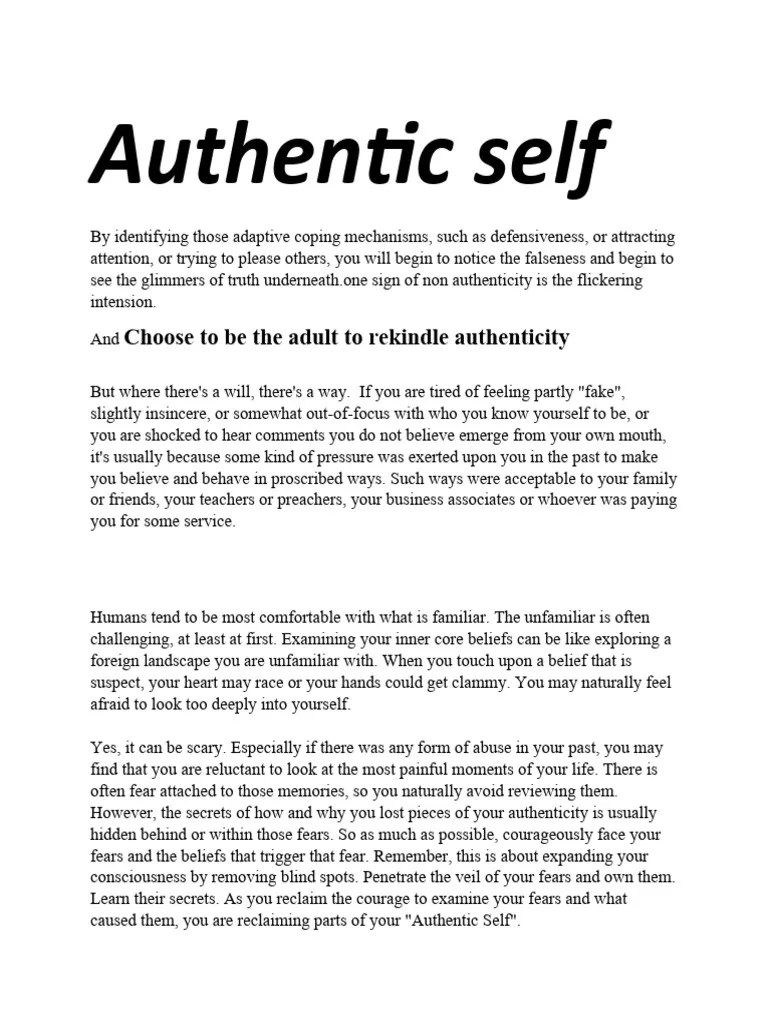 Authentic self

By identifying those adaptive coping mechanisms, such as defensiveness, or attracting attention, or trying to please others, you will begin to notice the falseness and begin to see the glimmers of truth underneath.one sign of non authenticity is the flickering intension.

And Choose to be the adult to rekindle authenticity

But where there's a will, there's a way. If you are tired of feeling partly "fake", slightly insincere, or somewhat out-of-focus with who you know yourself to be, or you are shocked to hear comments you do not believe emerge from your own mouth, it's usually because some kind of pressure was exerted upon you in the past to make you believe and behave in proscribed ways. Such ways were acceptable to your family or friends, your teachers or preachers, your business associates or whoever was paying you for some service.

Humans tend to be most comfortable with what is familiar. The unfamiliar is often challenging, at least at first. Examining your inner core beliefs can be like exploring a foreign landscape you are unfamiliar with. When you touch upon a belief that is suspect, your heart may race or your hands could get clammy. You may naturally feel afraid to look too deeply into yourself.

Yes, it can be scary. Especially if there was any form of abuse in your past, you may find that you are reluctant to look at the most painful moments of your life. There is often fear attached to those memories, so you naturally avoid reviewing them. However, the secrets of how and why you lost pieces of your authenticity is usually hidden behind or within those fears. So as much as possible, courageously face your fears and the beliefs that trigger that fear. Remember, this is about expanding your consciousness by removing blind spots. Penetrate the veil of your fears and own them. Learn their secrets. As you reclaim the courage to examine your fears and what caused them, you are reclaiming parts of your "Authentic Self".